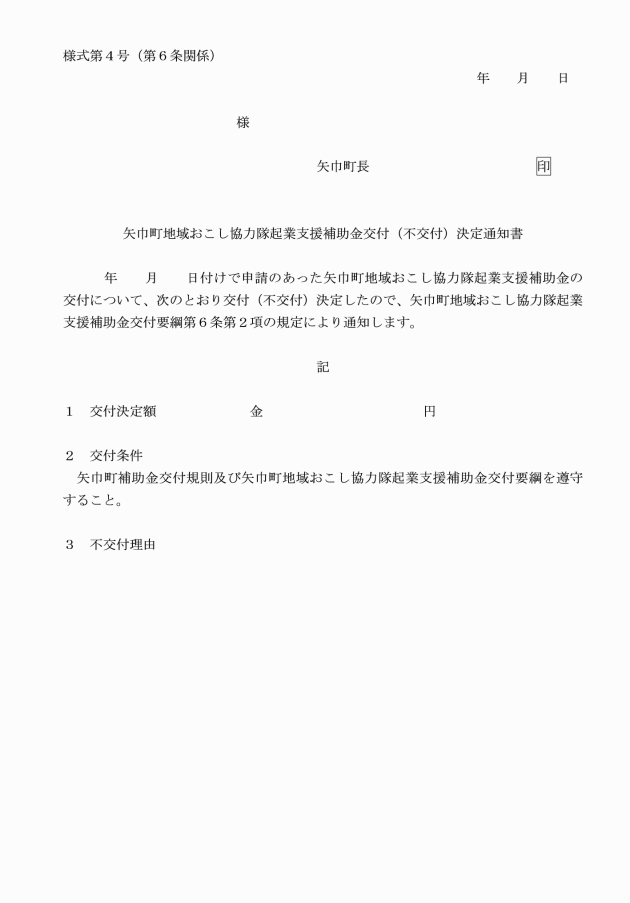 様式第４号（第６条関係）

年　　月　　日

様

矢巾町長　　　　　　　　　印

矢巾町地域おこし協力隊起業支援補助金交付（不交付）決定通知書

年　　月　　日付けで申請のあった矢巾町地域おこし協力隊起業支援補助金の交付について、次のとおり交付（不交付）決定したので、矢巾町地域おこし協力隊起業支援補助金交付要綱第６条第２項の規定により通知します。

記

１　交付決定額　　　　　金　　　　　　　　円

２　交付条件
矢巾町補助金交付規則及び矢巾町地域おこし協力隊起業支援補助金交付要綱を遵守すること。

３　不交付理由